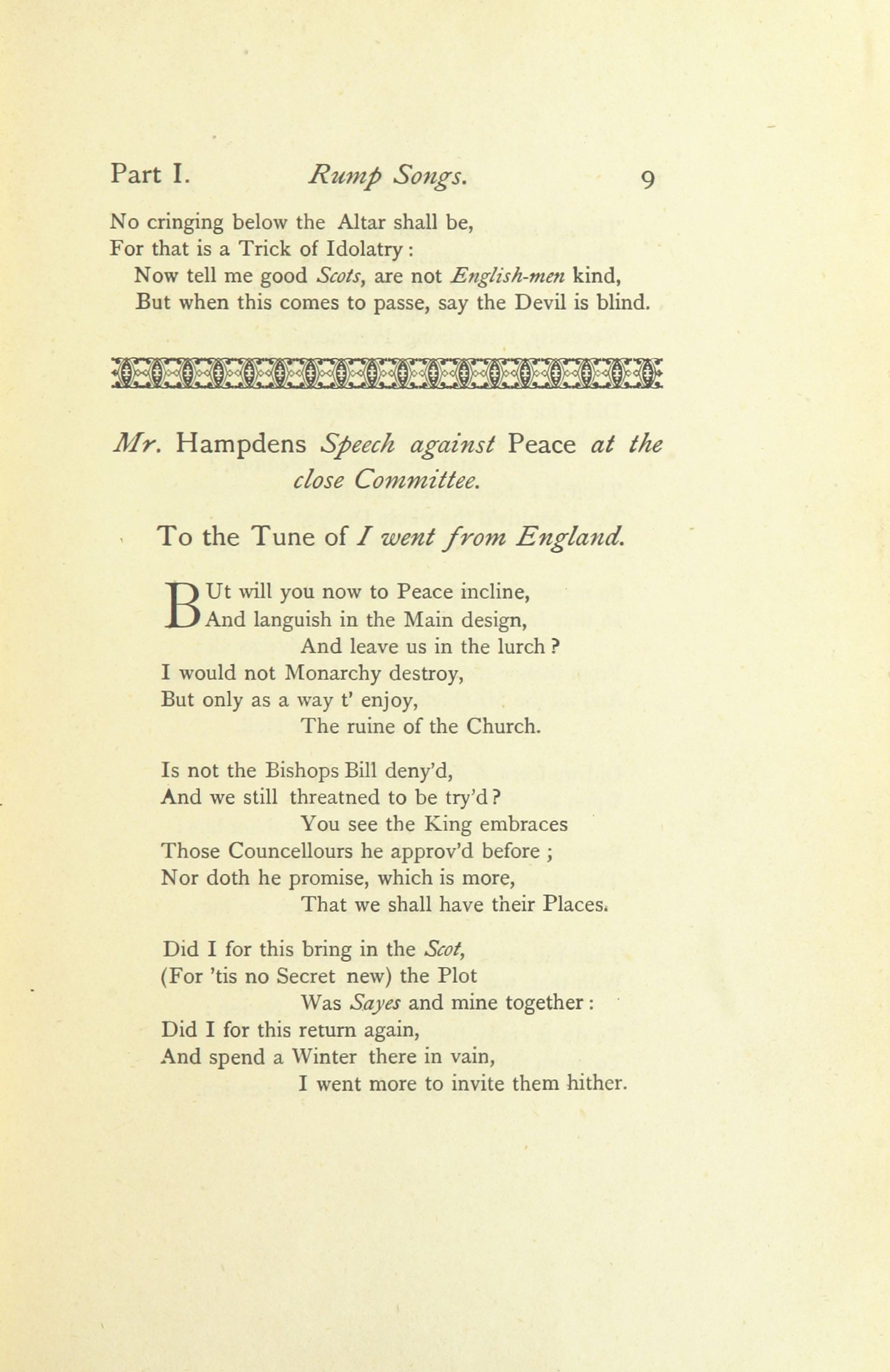 Part I. Rump Songs. 9

No cringing below the Altar shall be,
For that is a Trick of Idolatry:
Now tell me good Scots, are not English-men kind,
But when this comes to passe, say the Devil is blind.

Mr. Hampdens Speech against Peace at the close Committee.

To the Tune of I went from England.

BUt will you now to Peace incline,
And languish in the Main design,
And leave us in the lurch?
I would not Monarchy destroy,
But only as a way t' enjoy,
The ruine of the Church.

Is not the Bishops Bill deny'd,
And we still threatned to be try'd?
You see the King embraces
Those Councellours he approv'd before;
Nor doth he promise, which is more,
That we shall have their Places.

Did I for this bring in the Scot,
(For 'tis no Secret new) the Plot
Was Sayes and mine together:
Did I for this return again,
And spend a Winter there in vain,
I went more to invite them hither.